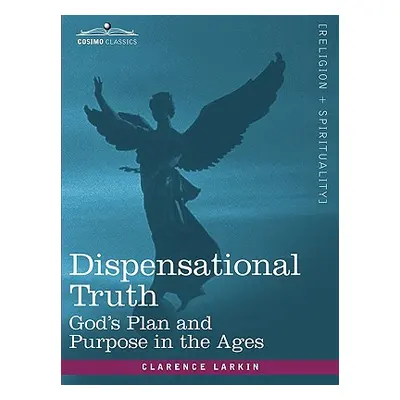 COSIMO CLASSICS

[RELIGION + SPIRITUALITY]

Dispensational Truth

God's Plan and Purpose in the Ages

CLARENCE LARKIN